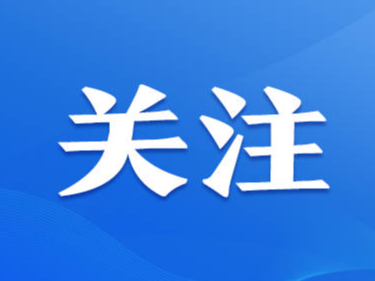 关注